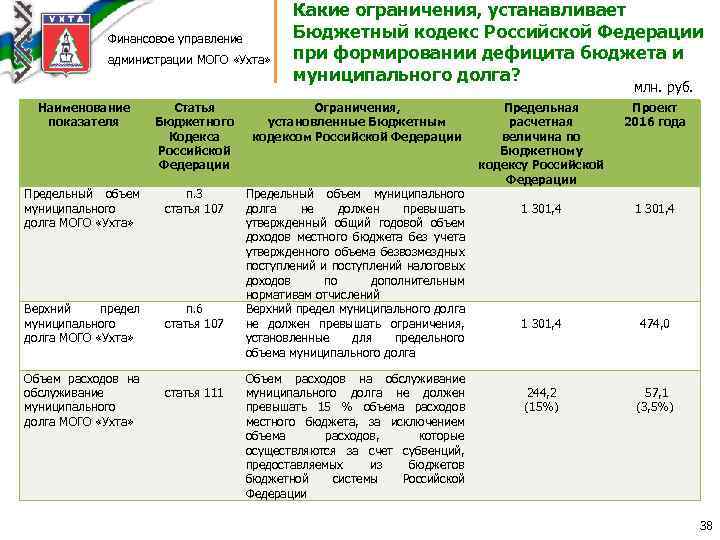 УХТА

Финансовое управление администрации МОГО «Ухта»

Какие ограничения, устанавливает Бюджетный кодекс Российской Федерации при формировании дефицита бюджета и муниципального долга?

млн. руб.

| Наименование показателя | Статья Бюджетного Кодекса Российской Федерации | Ограничения, установленные Бюджетным кодексом Российской Федерации | Предельная расчетная величина по Бюджетному кодексу Российской Федерации | Проект 2016 года |
|---|---|---|---|---|
| Предельный объем муниципального долга МОГО «Ухта» | п.3 статья 107 | Предельный объем муниципального долга не должен превышать утвержденный общий годовой объем доходов местного бюджета без учета утвержденного объема безвозмездных поступлений и поступлений налоговых доходов по дополнительным нормативам отчислений | 1 301,4 | 1 301,4 |
| Верхний предел муниципального долга МОГО «Ухта» | п.6 статья 107 | Верхний предел муниципального долга не должен превышать ограничения, установленные для предельного объема муниципального долга | 1 301,4 | 474,0 |
| Объем расходов на обслуживание муниципального долга МОГО «Ухта» | статья 111 | Объем расходов на обслуживание муниципального долга не должен превышать 15 % объема расходов местного бюджета, за исключением объема расходов, которые осуществляются за счет субвенций, предоставляемых из бюджетов бюджетной системы Российской Федерации | 244,2 (15%) | 57,1 (3,5%) |

38